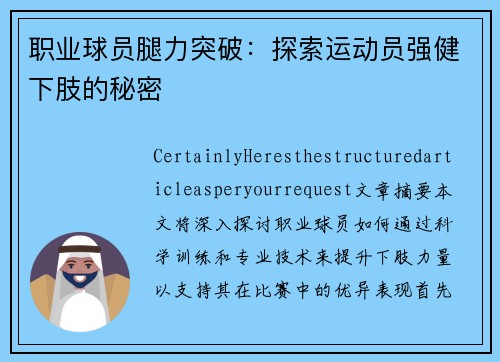 职业球员腿力突破：探索运动员强健下肢的秘密

CertainlyHeresthestructuredarticleasperyourrequest文章摘要本文将深入探讨职业球员如何通过科学训练和专业技术来提升下肢力量以支持其在比赛中的优异表现首先